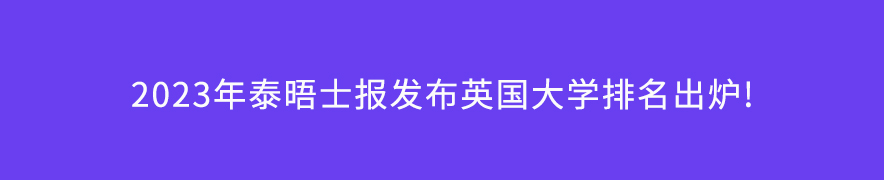 2023年泰晤士报发布英国大学排名出炉!